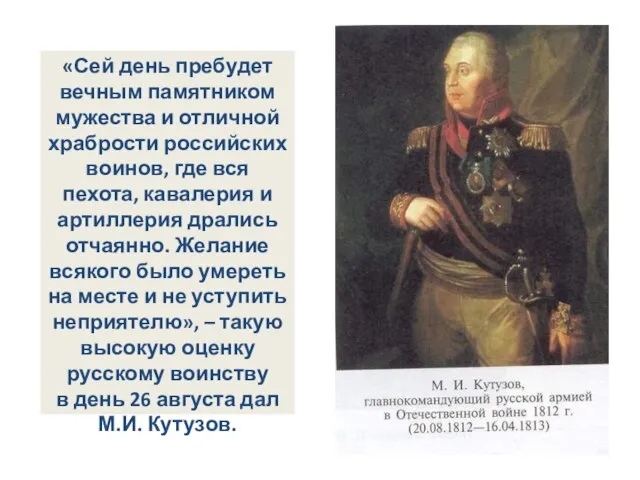 «Сей день пребудет вечным памятником мужества и отличной храбрости российских воинов, где вся пехота, кавалерия и артиллерия дрались отчаянно. Желание всякого было умереть на месте и не уступить неприятелю», – такую высокую оценку русскому воинству в день 26 августа дал М.И. Кутузов.

М. И. Кутузов,
главнокомандующий русской армией в Отечественной войне 1812 г.
(20.08.1812—16.04.1813)